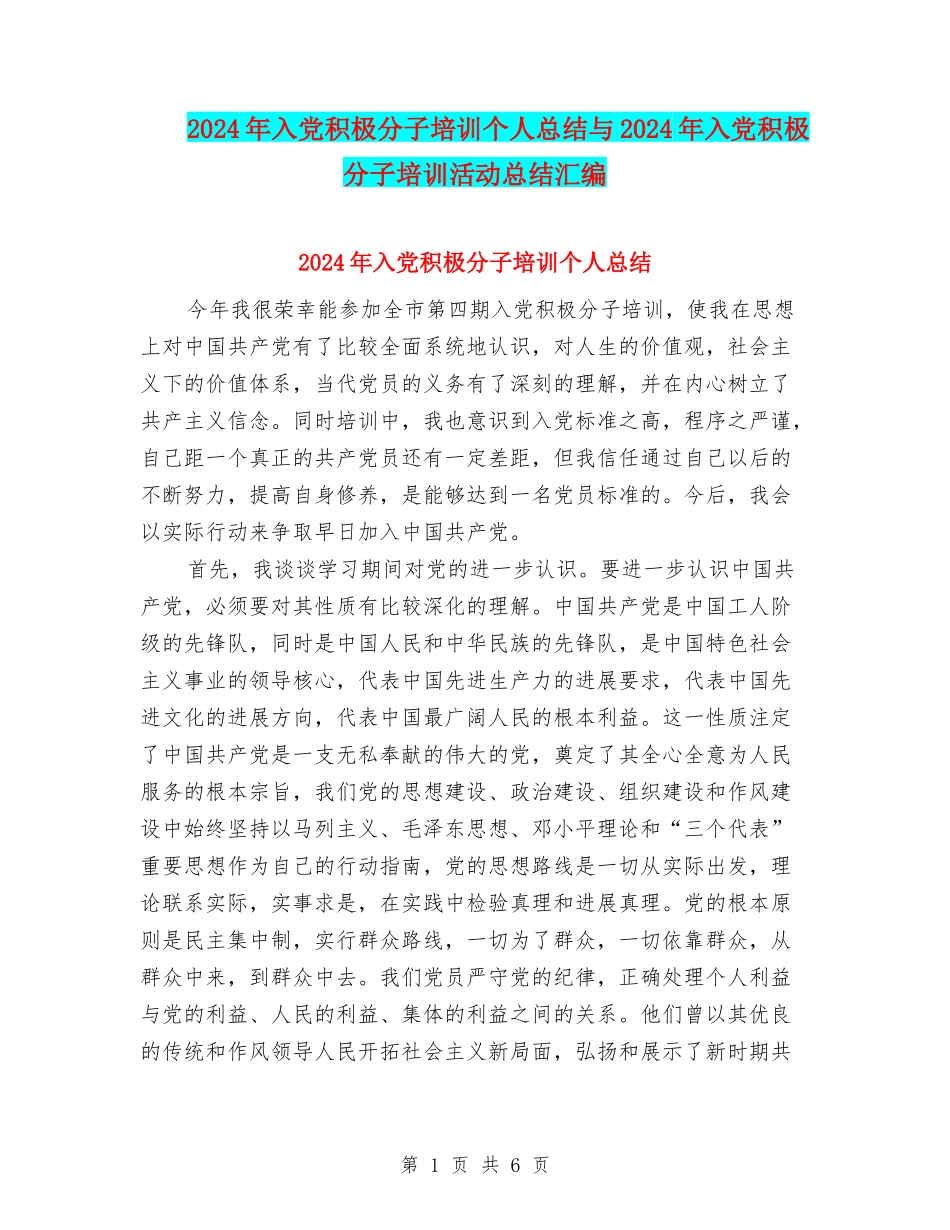 2024年入党积极分子培训个人总结与2024年入党积极分子培训活动总结汇编

2024年入党积极分子培训个人总结

今年我很荣幸能参加全市第四期入党积极分子培训，使我在思想上对中国共产党有了比较全面系统地认识，对人生的价值观，社会主义下的价值体系，当代党员的义务有了深刻的理解，并在内心树立了共产主义信念。同时培训中，我也意识到入党标准之高，程序之严谨，自己距一个真正的共产党员还有一定差距，但我信任通过自己以后的不断努力，提高自身修养，是能够达到一名党员标准的。今后，我会以实际行动来争取早日加入中国共产党。

首先，我谈谈学习期间对党的进一步认识。要进一步认识中国共产党，必须要对其性质有比较深化的理解。中国共产党是中国工人阶级的先锋队，同时是中国人民和中华民族的先锋队，是中国特色社会主义事业的领导核心，代表中国先进生产力的进展要求，代表中国先进文化的进展方向，代表中国最广阔人民的根本利益。这一性质注定了中国共产党是一支无私奉献的伟大的党，奠定了其全心全意为人民服务的根本宗旨，我们党的思想建设、政治建设、组织建设和作风建设中始终坚持以马列主义、毛泽东思想、邓小平理论和“三个代表”重要思想作为自己的行动指南，党的思想路线是一切从实际出发，理论联系实际，实事求是，在实践中检验真理和进展真理。党的根本原则是民主集中制，实行群众路线，一切为了群众，一切依靠群众，从群众中来，到群众中去。我们党员严守党的纪律，正确处理个人利益与党的利益、人民的利益、集体的利益之间的关系。他们曾以其优良的传统和作风领导人民开拓社会主义新局面，弘扬和展示了新时期共

第 1 页 共 6 页